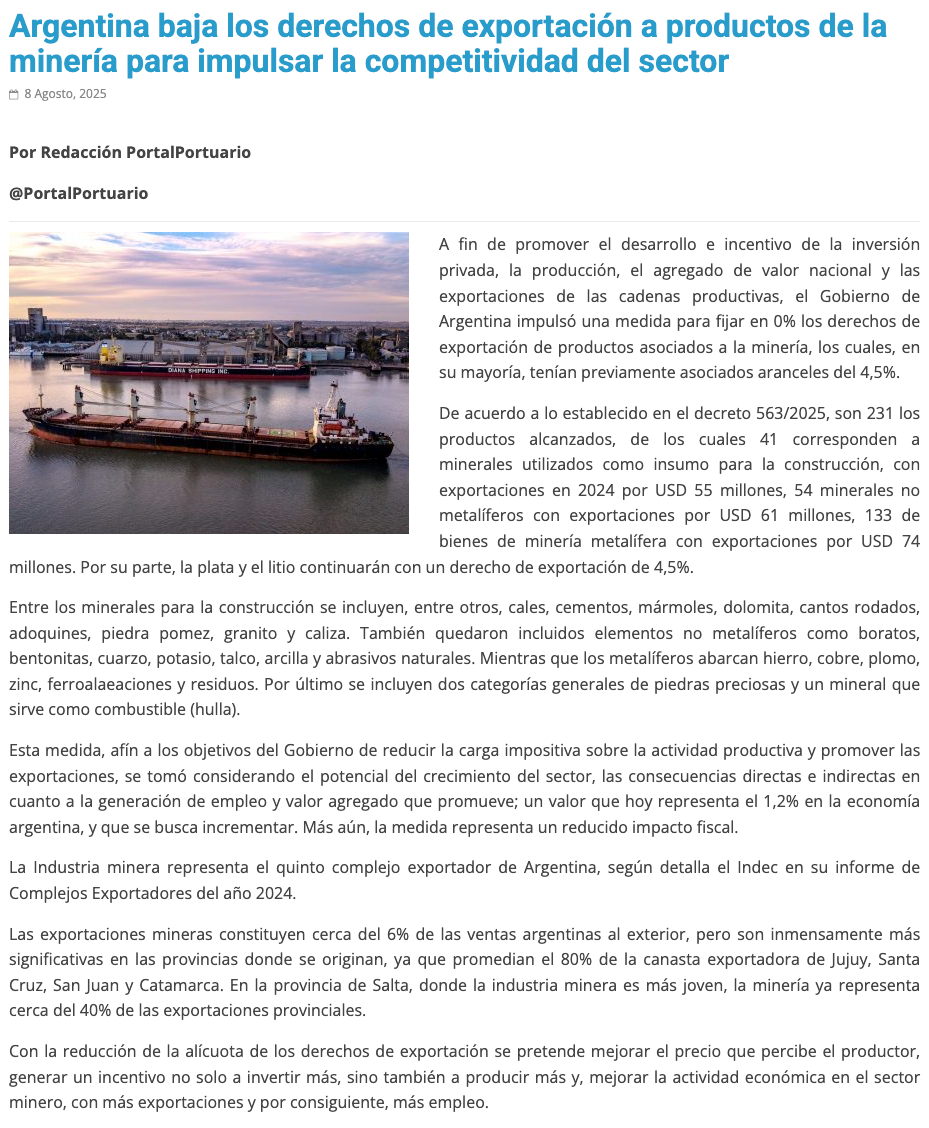 Argentina baja los derechos de exportación a productos de la minería para impulsar la competitividad del sector

8 Agosto, 2025

Por Redacción PortalPortuario

@PortalPortuario

DIANA SHIPPING INC.

A fin de promover el desarrollo e incentivo de la inversión privada, la producción, el agregado de valor nacional y las exportaciones de las cadenas productivas, el Gobierno de Argentina impulsó una medida para fijar en 0% los derechos de exportación de productos asociados a la minería, los cuales, en su mayoría, tenían previamente asociados aranceles del 4,5%.

De acuerdo a lo establecido en el decreto 563/2025, son 231 los productos alcanzados, de los cuales 41 corresponden a minerales utilizados como insumo para la construcción, con exportaciones en 2024 por USD 55 millones, 54 minerales no metalíferos con exportaciones por USD 61 millones, 133 de bienes de minería metalífera con exportaciones por USD 74 millones. Por su parte, la plata y el litio continuarán con un derecho de exportación de 4,5%.

Entre los minerales para la construcción se incluyen, entre otros, cales, cementos, mármoles, dolomita, cantos rodados, adoquines, piedra pomez, granito y caliza. También quedaron incluidos elementos no metalíferos como boratos, bentonitas, cuarzo, potasio, talco, arcilla y abrasivos naturales. Mientras que los metalíferos abarcan hierro, cobre, plomo, zinc, ferroalaeaciones y residuos. Por último se incluyen dos categorías generales de piedras preciosas y un mineral que sirve como combustible (hulla).

Esta medida, afín a los objetivos del Gobierno de reducir la carga impositiva sobre la actividad productiva y promover las exportaciones, se tomó considerando el potencial del crecimiento del sector, las consecuencias directas e indirectas en cuanto a la generación de empleo y valor agregado que promueve; un valor que hoy representa el 1,2% en la economía argentina, y que se busca incrementar. Más aún, la medida representa un reducido impacto fiscal.

La Industria minera representa el quinto complejo exportador de Argentina, según detalla el Indec en su informe de Complejos Exportadores del año 2024.

Las exportaciones mineras constituyen cerca del 6% de las ventas argentinas al exterior, pero son inmensamente más significativas en las provincias donde se originan, ya que promedian el 80% de la canasta exportadora de Jujuy, Santa Cruz, San Juan y Catamarca. En la provincia de Salta, donde la industria minera es más joven, la minería ya representa cerca del 40% de las exportaciones provinciales.

Con la reducción de la alícuota de los derechos de exportación se pretende mejorar el precio que percibe el productor, generar un incentivo no solo a invertir más, sino también a producir más y, mejorar la actividad económica en el sector minero, con más exportaciones y por consiguiente, más empleo.